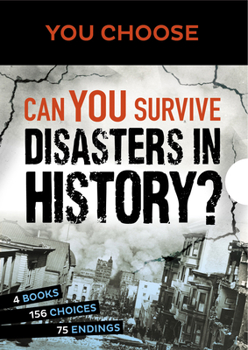 YOU CHOOSE

CAN YOU SURVIVE DISASTERS IN HISTORY?

4 BOOKS
156 CHOICES
75 ENDINGS